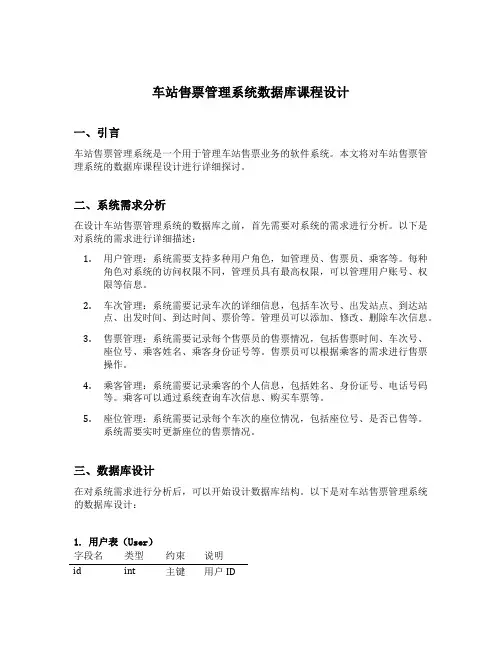 车站售票管理系统数据库课程设计

一、引言

车站售票管理系统是一个用于管理车站售票业务的软件系统。本文将对车站售票管理系统的数据库课程设计进行详细探讨。

二、系统需求分析

在设计车站售票管理系统的数据库之前，首先需要对系统的需求进行分析。以下是对系统的需求进行详细描述：

1. 用户管理：系统需要支持多种用户角色，如管理员、售票员、乘客等。每种角色对系统的访问权限不同，管理员具有最高权限，可以管理用户账号、权限等信息。

2. 车次管理：系统需要记录车次的详细信息，包括车次号、出发站点、到达站点、出发时间、到达时间、票价等。管理员可以添加、修改、删除车次信息。

3. 售票管理：系统需要记录每个售票员的售票情况，包括售票时间、车次号、座位号、乘客姓名、乘客身份证号等。售票员可以根据乘客的需求进行售票操作。

4. 乘客管理：系统需要记录乘客的个人信息，包括姓名、身份证号、电话号码等。乘客可以通过系统查询车次信息、购买车票等。

5. 座位管理：系统需要记录每个车次的座位情况，包括座位号、是否已售等。系统需要实时更新座位的售票情况。

三、数据库设计

在对系统需求进行分析后，可以开始设计数据库结构。以下是对车站售票管理系统的数据库设计：

1. 用户表（User）

| 字段名 | 类型 | 约束 | 说明 |
|---|---|---|---|
| id | int | 主键 | 用户 ID |